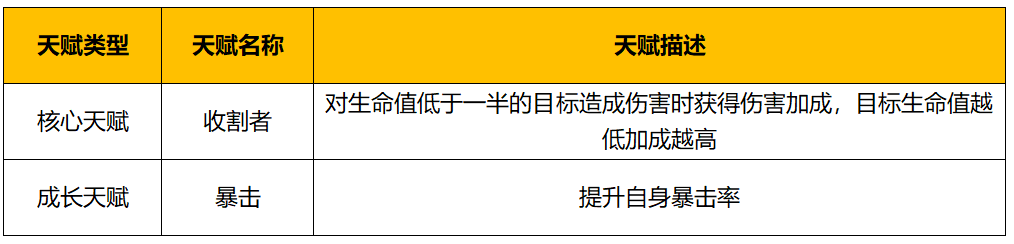 | 天赋类型 | 天赋名称 | 天赋描述 |
|---|---|---|
| 核心天赋 | 收割者 | 对生命值低于一半的目标造成伤害时获得伤害加成，目标生命值越低加成越高 |
| 成长天赋 | 暴击 | 提升自身暴击率 |